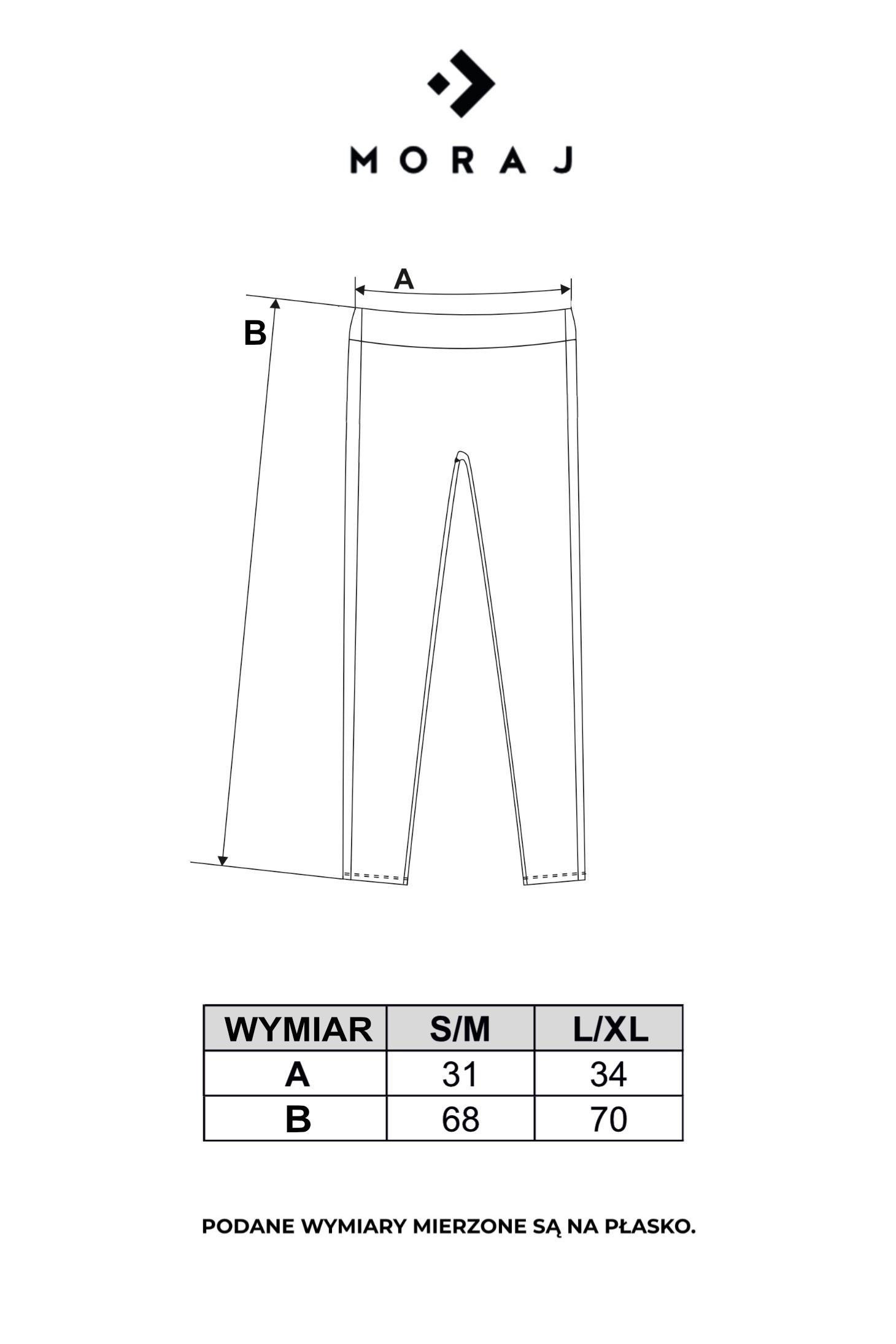 MORAJ

A

B

| WYMIAR | S/M | L/XL |
|---|---|---|
| A | 31 | 34 |
| B | 68 | 70 |

PODANE WYMIARY MIERZONE SĄ NA PŁASKO.